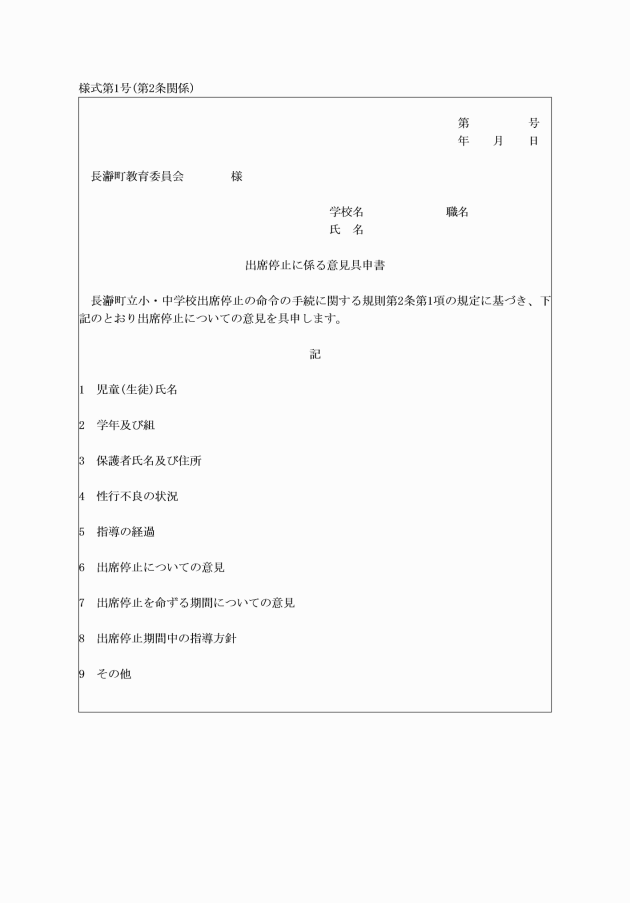 様式第1号(第2条関係)

第　　号
年　月　日

長瀞町教育委員会　　　様

学校名　　　　職名
氏　名

出席停止に係る意見具申書

長瀞町立小・中学校出席停止の命令の手続に関する規則第2条第1項の規定に基づき、下記のとおり出席停止についての意見を具申します。

記

1　児童(生徒)氏名

2　学年及び組

3　保護者氏名及び住所

4　性行不良の状況

5　指導の経過

6　出席停止についての意見

7　出席停止を命ずる期間についての意見

8　出席停止期間中の指導方針

9　その他